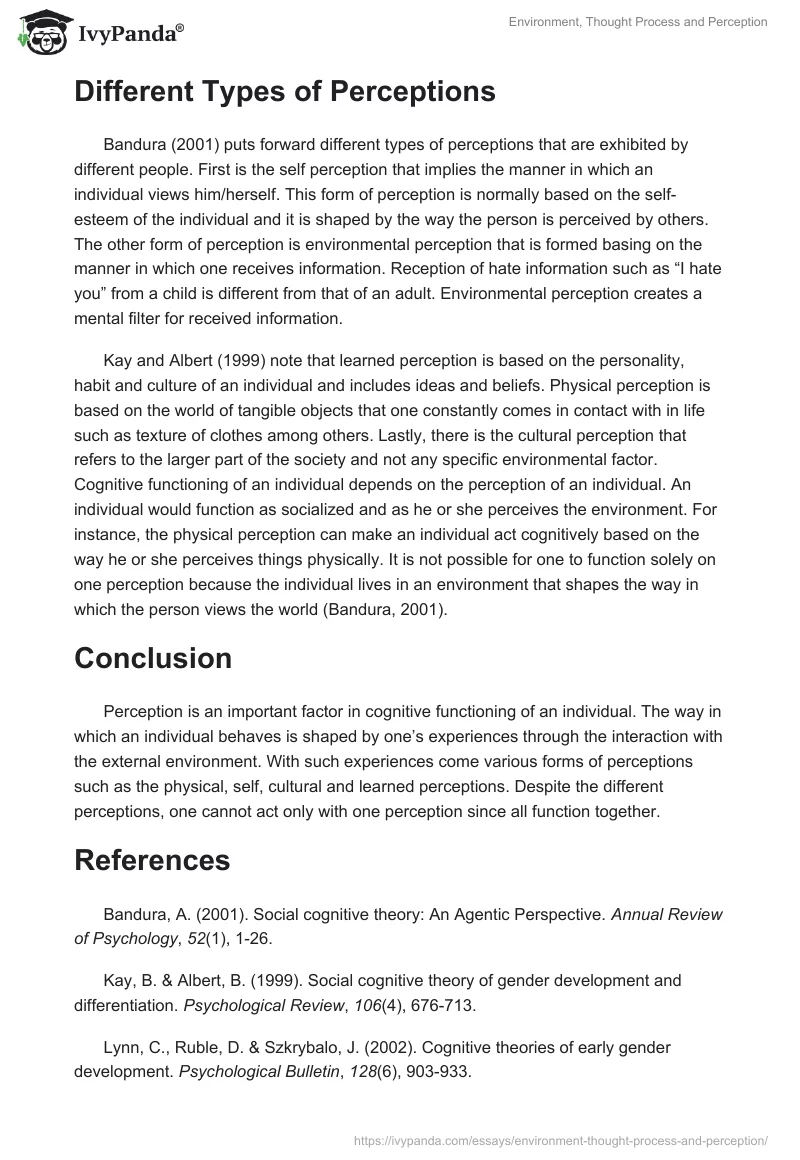 IvyPanda®

Environment, Thought Process and Perception

Different Types of Perceptions

Bandura (2001) puts forward different types of perceptions that are exhibited by different people. First is the self perception that implies the manner in which an individual views him/herself. This form of perception is normally based on the self-esteem of the individual and it is shaped by the way the person is perceived by others. The other form of perception is environmental perception that is formed basing on the manner in which one receives information. Reception of hate information such as “I hate you” from a child is different from that of an adult. Environmental perception creates a mental filter for received information.

Kay and Albert (1999) note that learned perception is based on the personality, habit and culture of an individual and includes ideas and beliefs. Physical perception is based on the world of tangible objects that one constantly comes in contact with in life such as texture of clothes among others. Lastly, there is the cultural perception that refers to the larger part of the society and not any specific environmental factor. Cognitive functioning of an individual depends on the perception of an individual. An individual would function as socialized and as he or she perceives the environment. For instance, the physical perception can make an individual act cognitively based on the way he or she perceives things physically. It is not possible for one to function solely on one perception because the individual lives in an environment that shapes the way in which the person views the world (Bandura, 2001).

Conclusion

Perception is an important factor in cognitive functioning of an individual. The way in which an individual behaves is shaped by one’s experiences through the interaction with the external environment. With such experiences come various forms of perceptions such as the physical, self, cultural and learned perceptions. Despite the different perceptions, one cannot act only with one perception since all function together.

References

Bandura, A. (2001). Social cognitive theory: An Agentic Perspective. Annual Review of Psychology, 52(1), 1-26.

Kay, B. & Albert, B. (1999). Social cognitive theory of gender development and differentiation. Psychological Review, 106(4), 676-713.

Lynn, C., Ruble, D. & Szkrybalo, J. (2002). Cognitive theories of early gender development. Psychological Bulletin, 128(6), 903-933.

https://ivypanda.com/essays/environment-thought-process-and-perception/